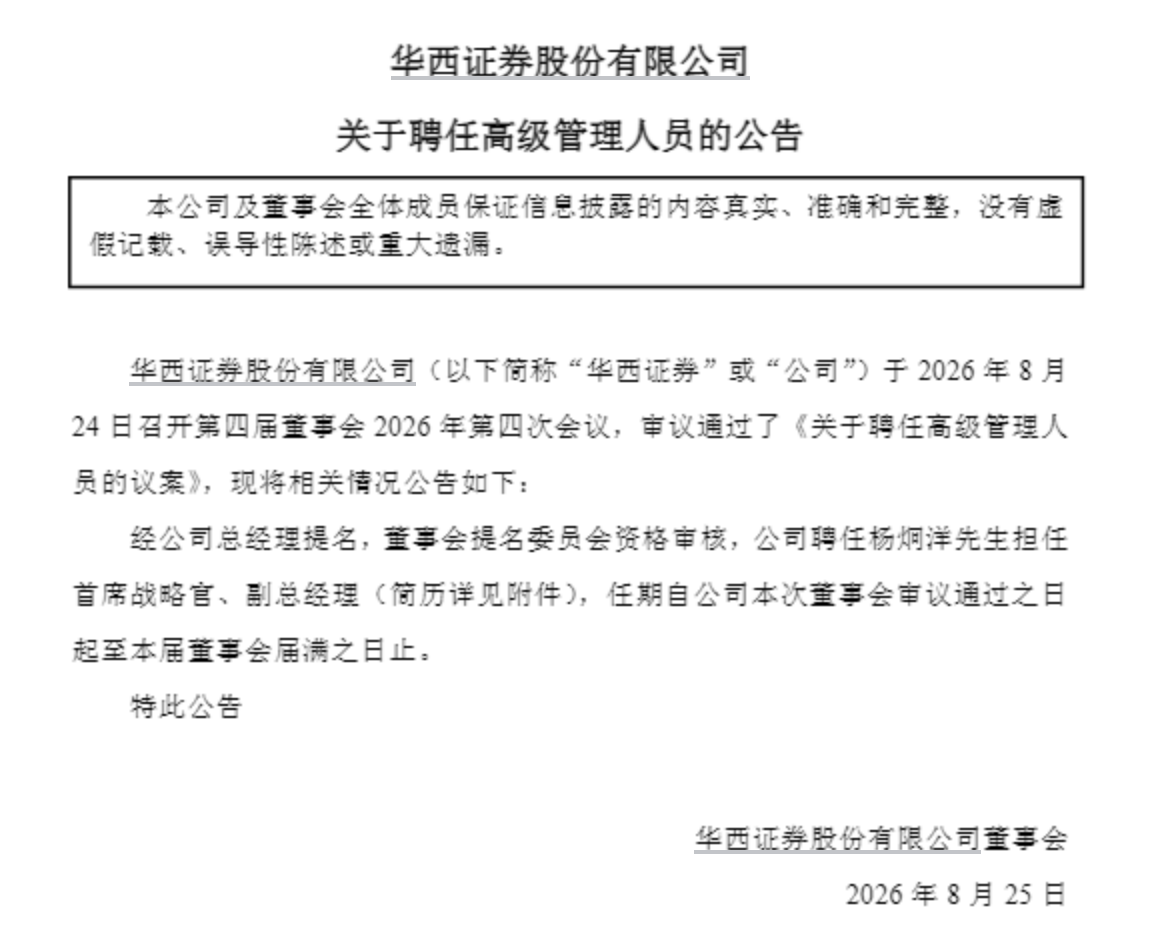 华西证券股份有限公司

关于聘任高级管理人员的公告

本公司及董事会全体成员保证信息披露的内容真实、准确和完整，没有虚假记载、误导性陈述或重大遗漏。

华西证券股份有限公司（以下简称“华西证券”或“公司”）于 2026 年 8 月 24 日召开第四届董事会 2026 年第四次会议，审议通过了《关于聘任高级管理人员的议案》，现将相关情况公告如下：

经公司总经理提名，董事会提名委员会资格审核，公司聘任杨炯洋先生担任首席战略官、副总经理（简历详见附件），任期自公司本次董事会审议通过之日起至本届董事会届满之日止。

特此公告

华西证券股份有限公司董事会

2026 年 8 月 25 日